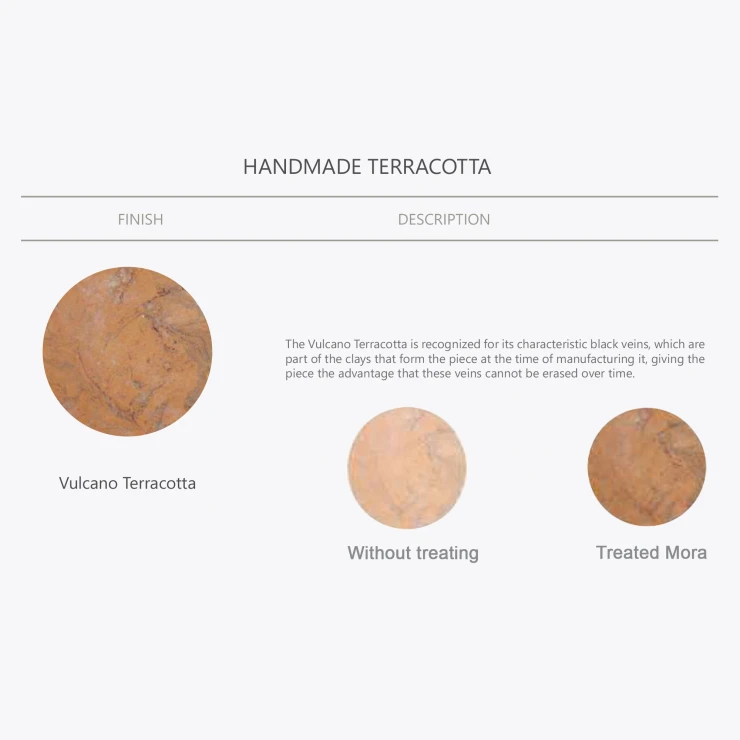 HANDMADE TERRACOTTA

FINISH

DESCRIPTION

Vulcano Terracotta

The Vulcano Terracotta is recognized for its characteristic black veins, which are part of the clays that form the piece at the time of manufacturing it, giving the piece the advantage that these veins cannot be erased over time.

Without treating

Treated Mora